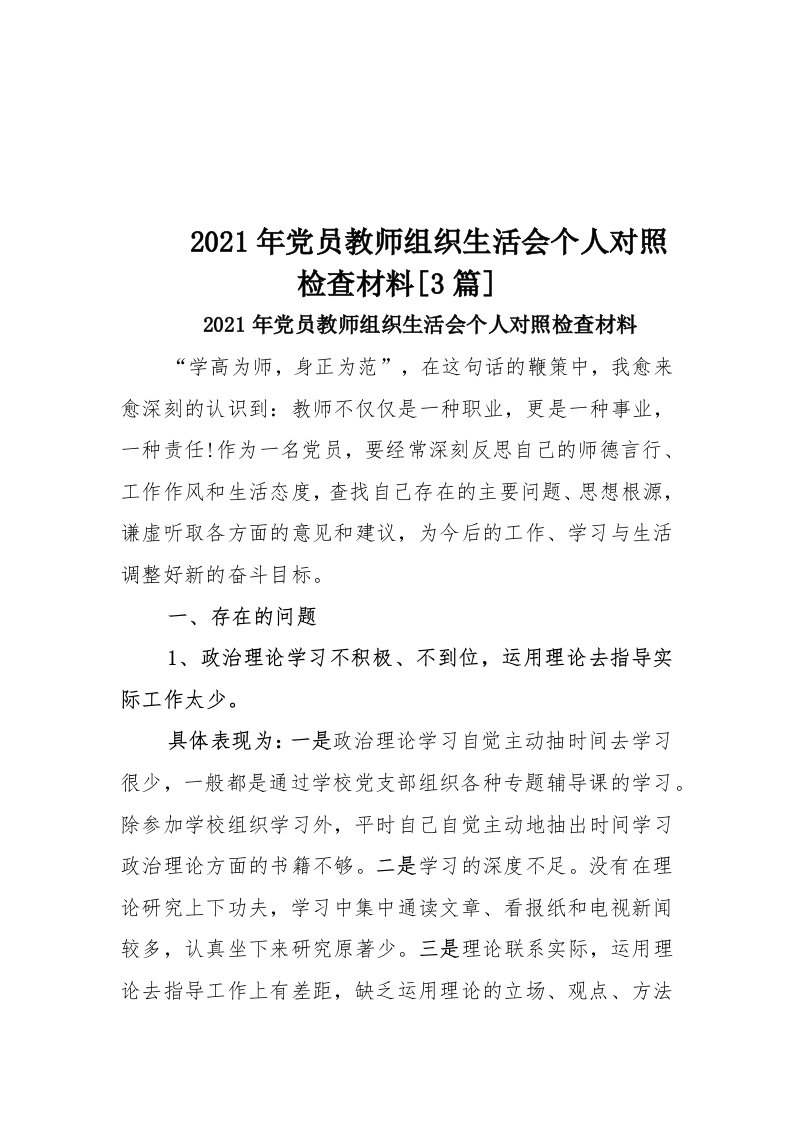 2021年党员教师组织生活会个人对照检查材料[3篇]

2021年党员教师组织生活会个人对照检查材料

“学高为师，身正为范”，在这句话的鞭策中，我愈来愈深刻的认识到：教师不仅仅是一种职业，更是一种事业，一种责任!作为一名党员，要经常深刻反思自己的师德言行、工作作风和生活态度，查找自己存在的主要问题、思想根源，谦虚听取各方面的意见和建议，为今后的工作、学习与生活调整好新的奋斗目标。

一、存在的问题

1、政治理论学习不积极、不到位，运用理论去指导实际工作太少。

具体表现为：一是政治理论学习自觉主动抽时间去学习很少，一般都是通过学校党支部组织各种专题辅导课的学习。除参加学校组织学习外，平时自己自觉主动地抽出时间学习政治理论方面的书籍不够。二是学习的深度不足。没有在理论研究上下功夫，学习中集中通读文章、看报纸和电视新闻较多，认真坐下来研究原著少。三是理论联系实际，运用理论去指导工作上有差距，缺乏运用理论的立场、观点、方法